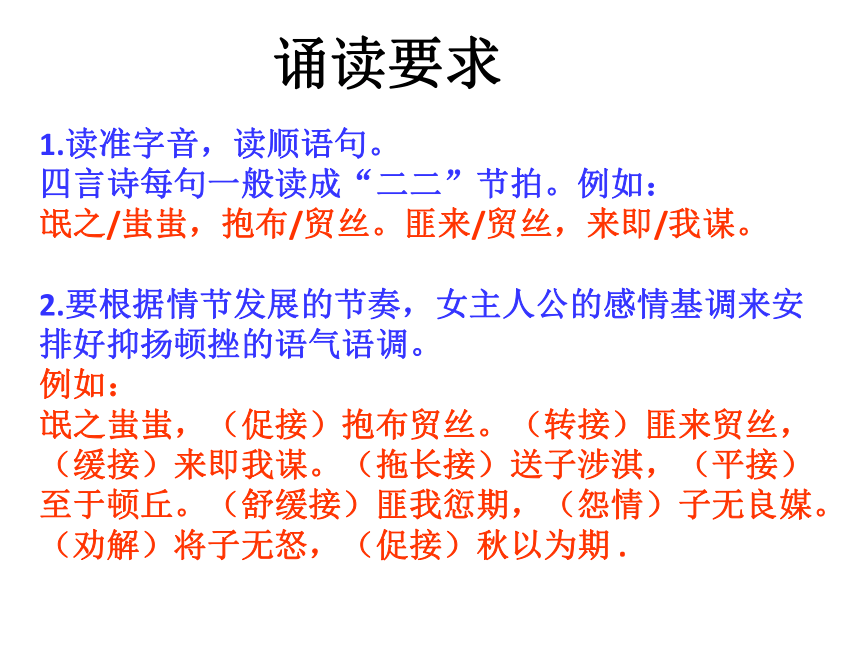 诵读要求

1.读准字音，读顺语句。
四言诗每句一般读成“二二”节拍。例如：
氓之/蚩蚩，抱布/贸丝。匪来/贸丝，来即/我谋。

2.要根据情节发展的节奏，女主人公的感情基调来安排好抑扬顿挫的语气语调。
例如：
氓之蚩蚩，（促接）抱布贸丝。（转接）匪来贸丝，（缓接）来即我谋。（拖长接）送子涉淇，（平接）至于顿丘。（舒缓接）匪我愆期，（怨情）子无良媒。（劝解）将子无怒，（促接）秋以为期 .